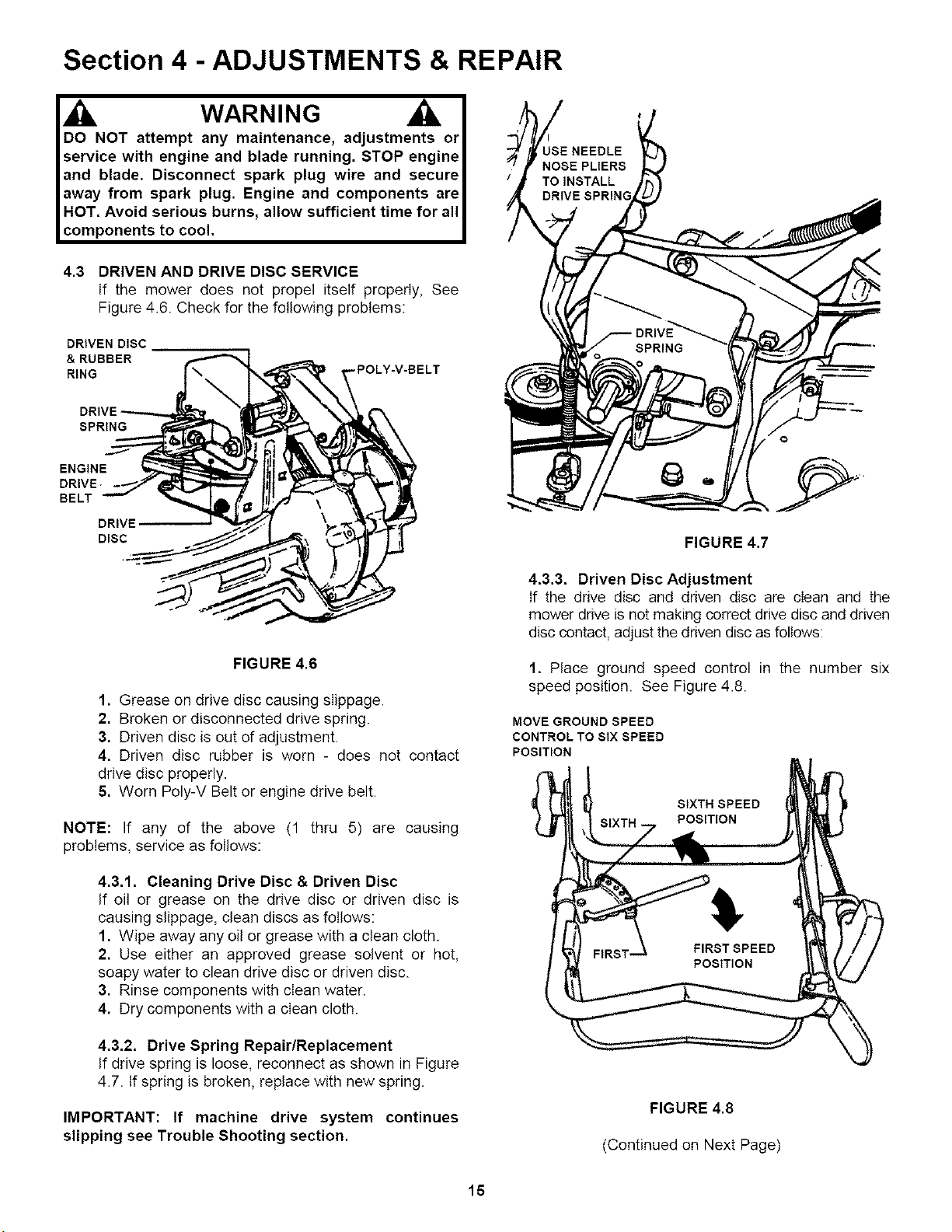 Section 4 - ADJUSTMENTS & REPAIR

WARNING

DO NOT attempt any maintenance, adjustments or service with engine and blade running. STOP engine and blade. Disconnect spark plug wire and secure away from spark plug. Engine and components are HOT. Avoid serious burns, allow sufficient time for all components to cool.

4.3 DRIVEN AND DRIVE DISC SERVICE
If the mower does not propel itself properly, See Figure 4.6. Check for the following problems:

DRIVEN DISC
& RUBBER
RING

POLY-V-BELT

DRIVE
SPRING

ENGINE
DRIVE
BELT

DRIVE
DISC

FIGURE 4.6

1. Grease on drive disc causing slippage.
2. Broken or disconnected drive spring.
3. Driven disc is out of adjustment.
4. Driven disc rubber is worn - does not contact drive disc properly.
5. Worn Poly-V Belt or engine drive belt.

NOTE: If any of the above (1 thru 5) are causing problems, service as follows:

4.3.1. Cleaning Drive Disc & Driven Disc
If oil or grease on the drive disc or driven disc is causing slippage, clean discs as follows:
1. Wipe away any oil or grease with a clean cloth.
2. Use either an approved grease solvent or hot, soapy water to clean drive disc or driven disc.
3. Rinse components with clean water.
4. Dry components with a clean cloth.

4.3.2. Drive Spring Repair/Replacement
If drive spring is loose, reconnect as shown in Figure 4.7. If spring is broken, replace with new spring.

IMPORTANT: If machine drive system continues slipping see Trouble Shooting section.

USE NEEDLE
NOSE PLIERS
TO INSTALL
DRIVE SPRING

DRIVE
SPRING

FIGURE 4.7

4.3.3. Driven Disc Adjustment
If the drive disc and driven disc are clean and the mower drive is not making correct drive disc and driven disc contact, adjust the driven disc as follows:

1. Place ground speed control in the number six speed position. See Figure 4.8.

MOVE GROUND SPEED
CONTROL TO SIX SPEED
POSITION

SIXTH
SIXTH SPEED
POSITION

FIRST
FIRST SPEED
POSITION

FIGURE 4.8

(Continued on Next Page)

15